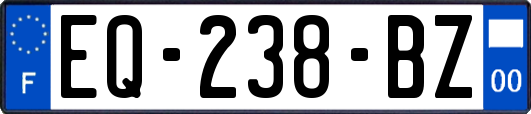 F
EQ-238-BZ
00